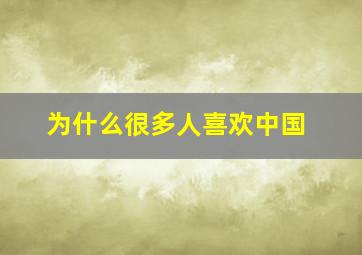 为什么很多人喜欢中国